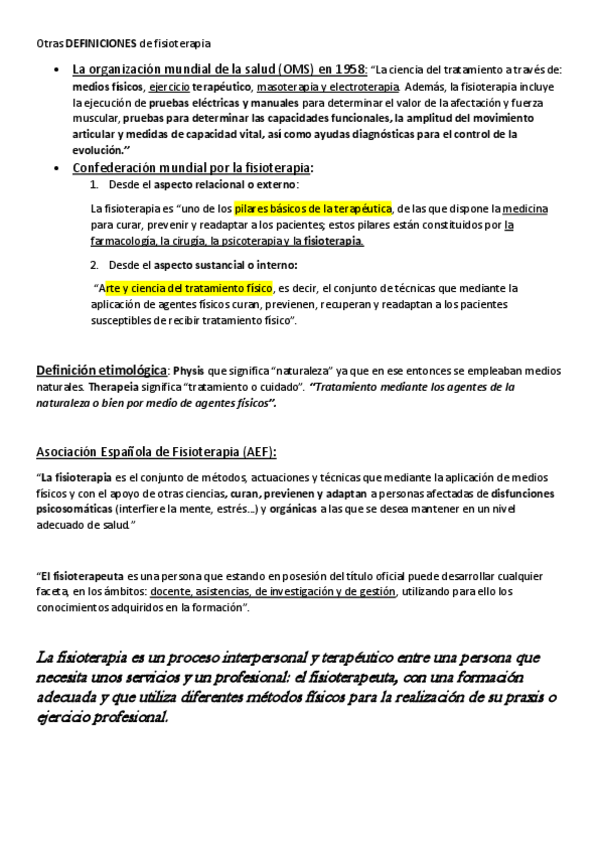 Otras DEFINICIONES de fisioterapia

• La organización mundial de la salud (OMS) en 1958: "La ciencia del tratamiento a través de: medios físicos, ejercicio terapéutico, masoterapia y electroterapia. Además, la fisioterapia incluye la ejecución de pruebas eléctricas y manuales para determinar el valor de la afectación y fuerza muscular, pruebas para determinar las capacidades funcionales, la amplitud del movimiento articular y medidas de capacidad vital, así como ayudas diagnósticas para el control de la evolución."

• Confederación mundial por la fisioterapia:

1. Desde el aspecto relacional o externo:

La fisioterapia es "uno de los pilares básicos de la terapéutica, de las que dispone la medicina para curar, prevenir y readaptar a los pacientes; estos pilares están constituidos por la farmacología, la cirugía, la psicoterapia y la fisioterapia.

2. Desde el aspecto sustancial o interno:

"Arte y ciencia del tratamiento físico, es decir, el conjunto de técnicas que mediante la aplicación de agentes físicos curan, previenen, recuperan y readaptan a los pacientes susceptibles de recibir tratamiento físico".

Definición etimológica: Physis que significa "naturaleza" ya que en ese entonces se empleaban medios naturales. Therapeia significa "tratamiento o cuidado". "Tratamiento mediante los agentes de la naturaleza o bien por medio de agentes físicos".

Asociación Española de Fisioterapia (AEF):

"La fisioterapia es el conjunto de métodos, actuaciones y técnicas que mediante la aplicación de medios físicos y con el apoyo de otras ciencias, curan, previenen y adaptan a personas afectadas de disfunciones psicosomáticas (interfiere la mente, estrés...) y orgánicas a las que se desea mantener en un nivel adecuado de salud."

"El fisioterapeuta es una persona que estando en posesión del título oficial puede desarrollar cualquier faceta, en los ámbitos: docente, asistencias, de investigación y de gestión, utilizando para ello los conocimientos adquiridos en la formación".

La fisioterapia es un proceso interpersonal y terapéutico entre una persona que necesita unos servicios y un profesional: el fisioterapeuta, con una formación adecuada y que utiliza diferentes métodos físicos para la realización de su praxis o ejercicio profesional.